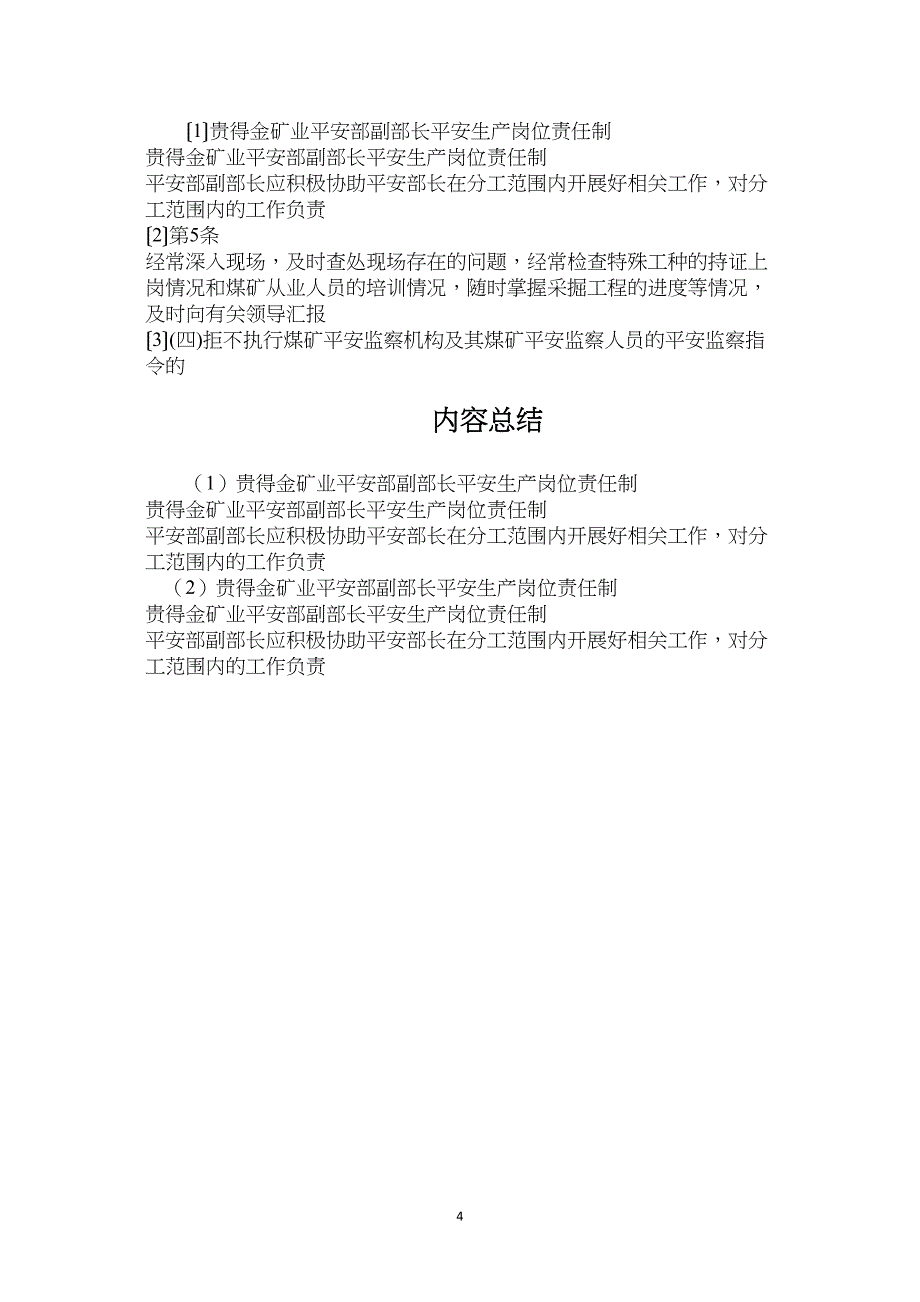 [1]贵得金矿业平安部副部长平安生产岗位责任制
贵得金矿业平安部副部长平安生产岗位责任制
平安部副部长应积极协助平安部长在分工范围内开展好相关工作，对分工范围内的工作负责
[2]第5条
经常深入现场，及时查处现场存在的问题，经常检查特殊工种的持证上岗情况和煤矿从业人员的培训情况，随时掌握采掘工程的进度等情况，及时向有关领导汇报
[3](四)拒不执行煤矿平安监察机构及其煤矿平安监察人员的平安监察指令的

内容总结

（1）贵得金矿业平安部副部长平安生产岗位责任制
贵得金矿业平安部副部长平安生产岗位责任制
平安部副部长应积极协助平安部长在分工范围内开展好相关工作，对分工范围内的工作负责
（2）贵得金矿业平安部副部长平安生产岗位责任制
贵得金矿业平安部副部长平安生产岗位责任制
平安部副部长应积极协助平安部长在分工范围内开展好相关工作，对分工范围内的工作负责

4